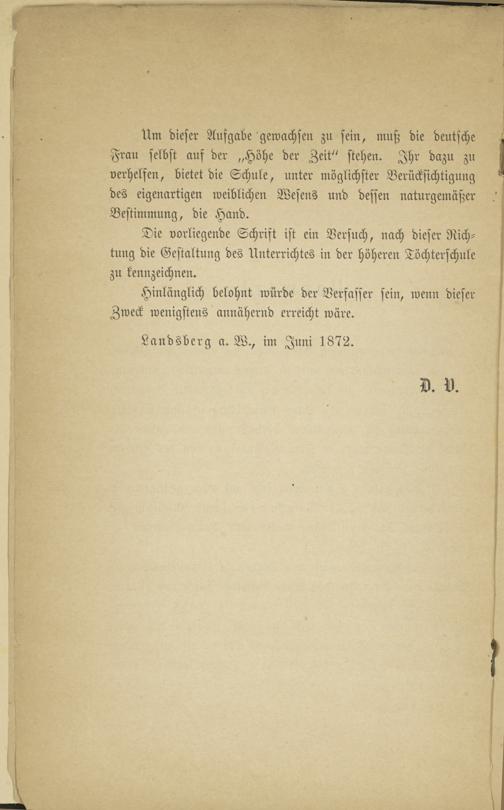 Um dieser Aufgabe gewachsen zu sein, muß die deutsche Frau selbst auf der „Höhe der Zeit“ stehen. Ihr dazu zu verhelfen, bietet die Schule, unter möglichster Berücksichtigung des eigenartigen weiblichen Wesens und dessen naturgemäßer Bestimmung, die Hand.

Die vorliegende Schrift ist ein Versuch, nach dieser Richtung die Gestaltung des Unterrichtes in der höheren Töchterschule zu kennzeichnen.

Hinlänglich belohnt würde der Verfasser sein, wenn dieser Zweck wenigstens annähernd erreicht wäre.

Landsberg a. W., im Juni 1872.

D. V.